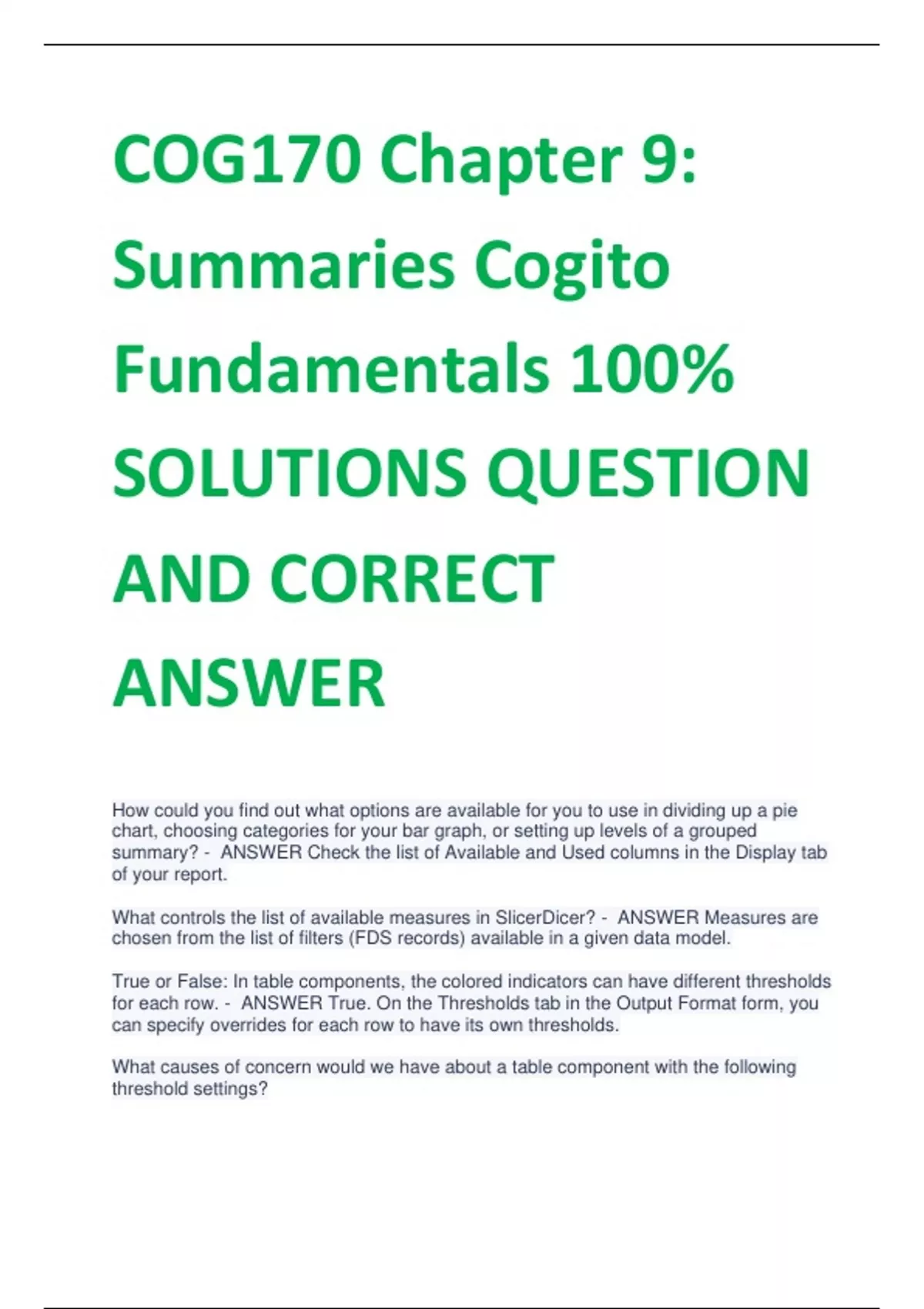 COG170 Chapter 9: Summaries Cogito Fundamentals 100% SOLUTIONS QUESTION AND CORRECT ANSWER

How could you find out what options are available for you to use in dividing up a pie chart, choosing categories for your bar graph, or setting up levels of a grouped summary? - ANSWER Check the list of Available and Used columns in the Display tab of your report.

What controls the list of available measures in SlicerDicer? - ANSWER Measures are chosen from the list of filters (FDS records) available in a given data model.

True or False: In table components, the colored indicators can have different thresholds for each row. - ANSWER True. On the Thresholds tab in the Output Format form, you can specify overrides for each row to have its own thresholds.

What causes of concern would we have about a table component with the following threshold settings?